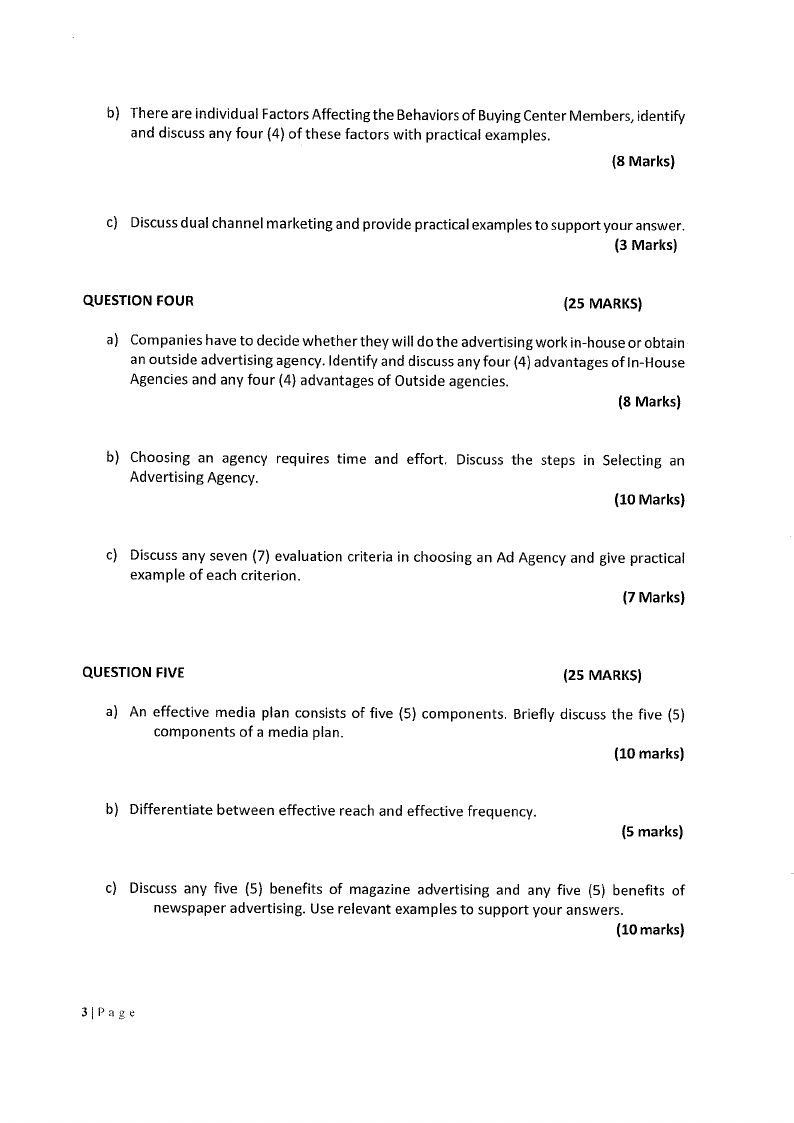 b) There are individual Factors Affecting the Behaviors of Buying Center Members, identify and discuss any four (4) of these factors with practical examples.

(8 Marks)

c) Discuss dual channel marketing and provide practical examples to support your answer.

(3 Marks)

QUESTION FOUR (25 MARKS)

a) Companies have to decide whether they will do the advertising work in-house or obtain an outside advertising agency. Identify and discuss any four (4) advantages of In-House Agencies and any four (4) advantages of Outside agencies.

(8 Marks)

b) Choosing an agency requires time and effort. Discuss the steps in Selecting an Advertising Agency.

(10 Marks)

c) Discuss any seven (7) evaluation criteria in choosing an Ad Agency and give practical example of each criterion.

(7 Marks)

QUESTION FIVE (25 MARKS)

a) An effective media plan consists of five (5) components. Briefly discuss the five (5) components of a media plan.

(10 marks)

b) Differentiate between effective reach and effective frequency.

(5 marks)

c) Discuss any five (5) benefits of magazine advertising and any five (5) benefits of newspaper advertising. Use relevant examples to support your answers.

(10 marks)

3 | P a g e